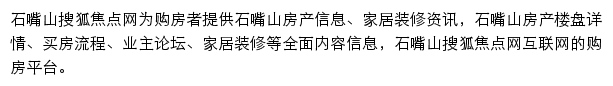 石嘴山搜狐焦点网为购房者提供石嘴山房产信息、家居装修资讯，石嘴山房产楼盘详情、买房流程、业主论坛、家居装修等全面内容信息，石嘴山搜狐焦点网互联网的购房平台。